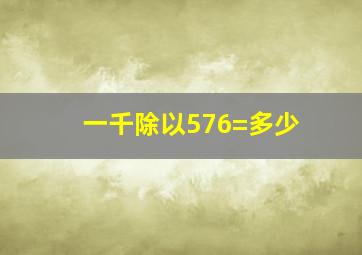 一千除以576=多少